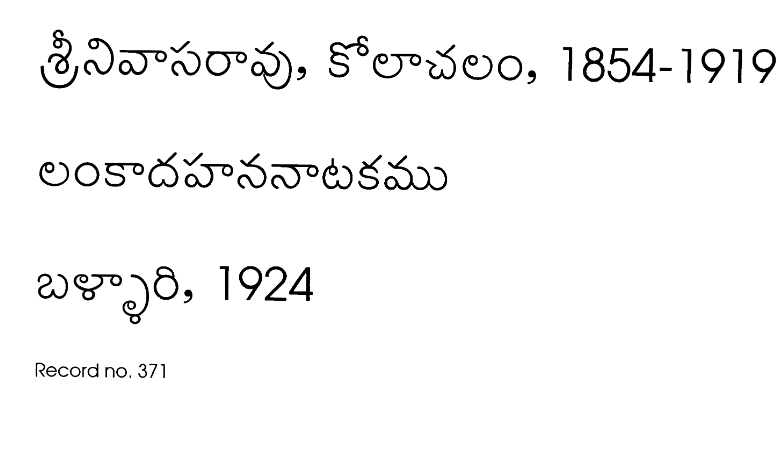 శ్రీనివాసరావు, కోలాచలం, 1854-1919

లంకాదహననాటకము

బళ్ళారి, 1924

Record no. 371